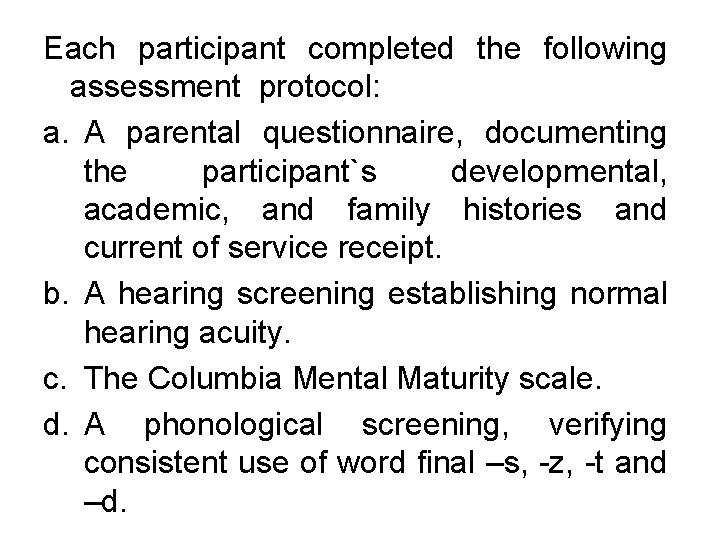 Each participant completed the following assessment protocol:

a. A parental questionnaire, documenting the participant`s developmental, academic, and family histories and current of service receipt.

b. A hearing screening establishing normal hearing acuity.

c. The Columbia Mental Maturity scale.

d. A phonological screening, verifying consistent use of word final –s, -z, -t and –d.